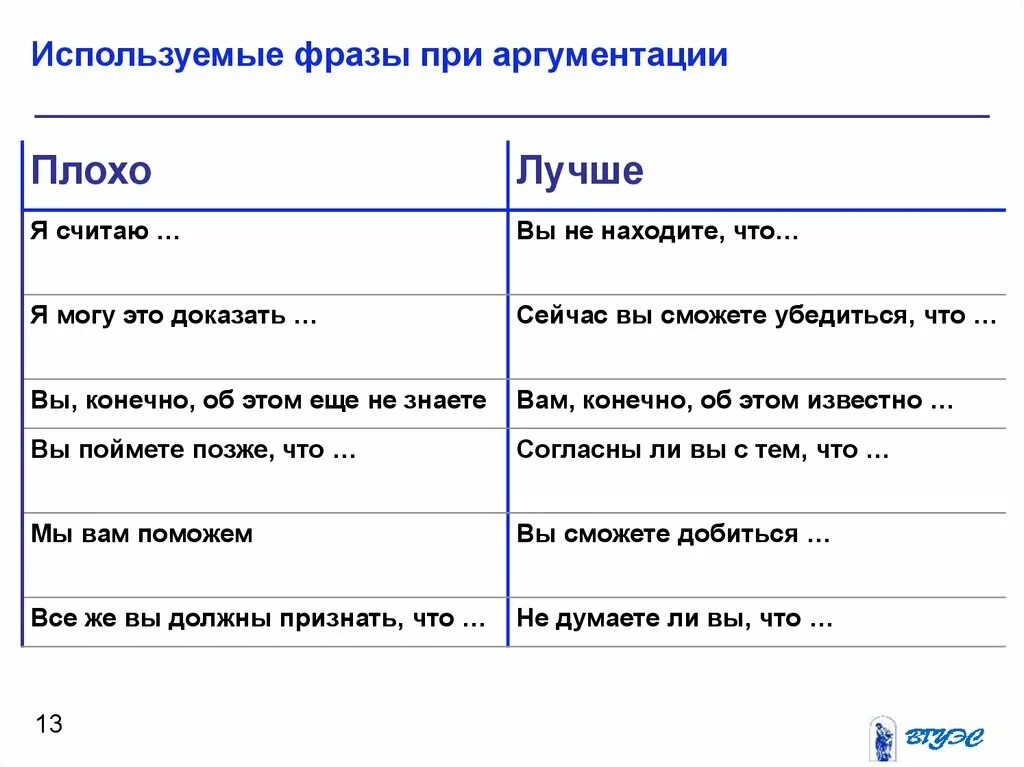 Используемые фразы при аргументации

| Плохо | Лучше |
|---|---|
| Я считаю … | Вы не находите, что… |
| Я могу это доказать … | Сейчас вы сможете убедиться, что … |
| Вы, конечно, об этом еще не знаете | Вам, конечно, об этом известно … |
| Вы поймете позже, что … | Согласны ли вы с тем, что … |
| Мы вам поможем | Вы сможете добиться … |
| Все же вы должны признать, что … | Не думаете ли вы, что … |

13

ВГУЭС